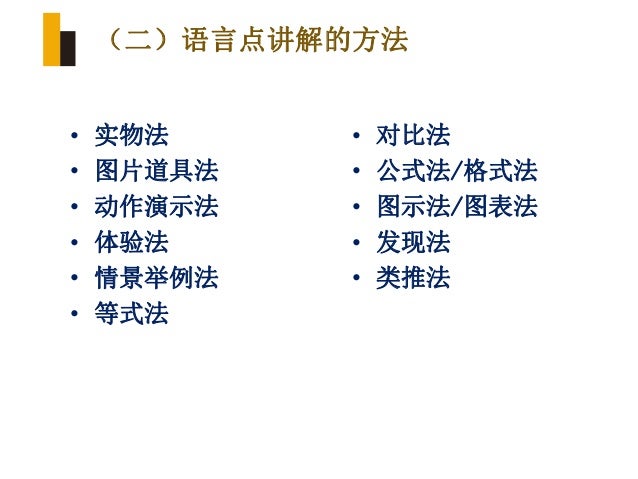 （二）语言点讲解的方法

• 实物法
• 图片道具法
• 动作演示法
• 体验法
• 情景举例法
• 等式法

• 对比法
• 公式法/格式法
• 图示法/图表法
• 发现法
• 类推法